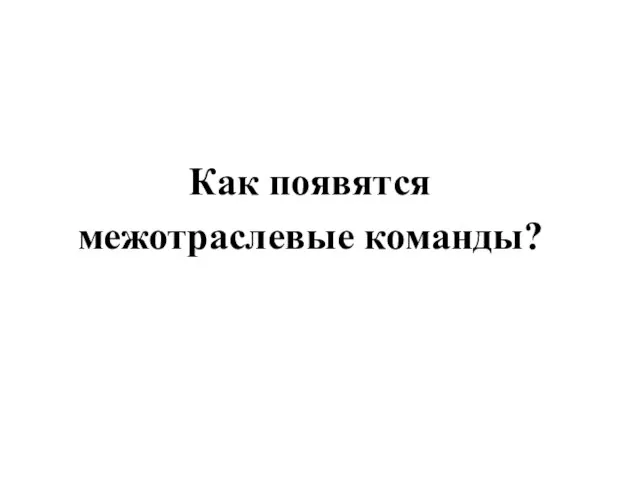 Как появятся межотраслевые команды?